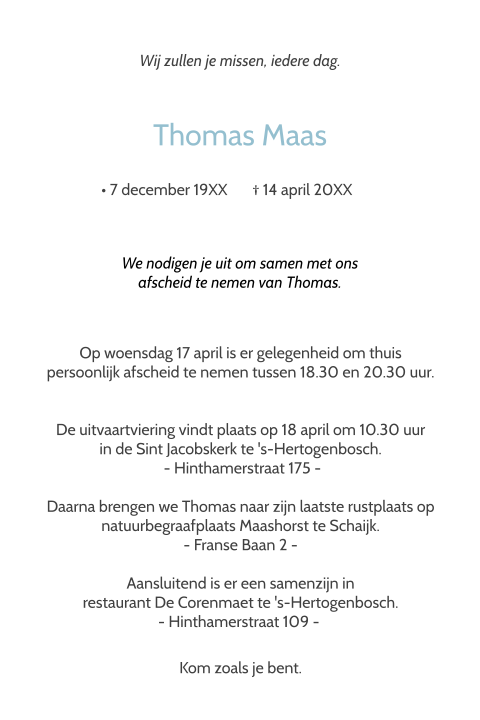 Wij zullen je missen, iedere dag.

Thomas Maas

• 7 december 19XX † 14 april 20XX

We nodigen je uit om samen met ons afscheid te nemen van Thomas.

Op woensdag 17 april is er gelegenheid om thuis persoonlijk afscheid te nemen tussen 18.30 en 20.30 uur.

De uitvaartviering vindt plaats op 18 april om 10.30 uur in de Sint Jacobskerk te 's-Hertogenbosch.
- Hinthamerstraat 175 -

Daarna brengen we Thomas naar zijn laatste rustplaats op natuurbegraafplaats Maashorst te Schaijk.
- Franse Baan 2 -

Aansluitend is er een samenzijn in restaurant De Corenmaet te 's-Hertogenbosch.
- Hinthamerstraat 109 -

Kom zoals je bent.